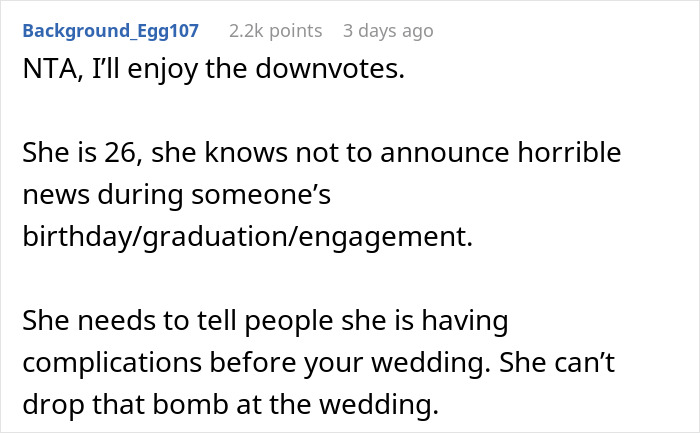 Background_Egg107 2.2k points 3 days ago

NTA, I'll enjoy the downvotes.

She is 26, she knows not to announce horrible news during someone's birthday/graduation/engagement.

She needs to tell people she is having complications before your wedding. She can't drop that bomb at the wedding.